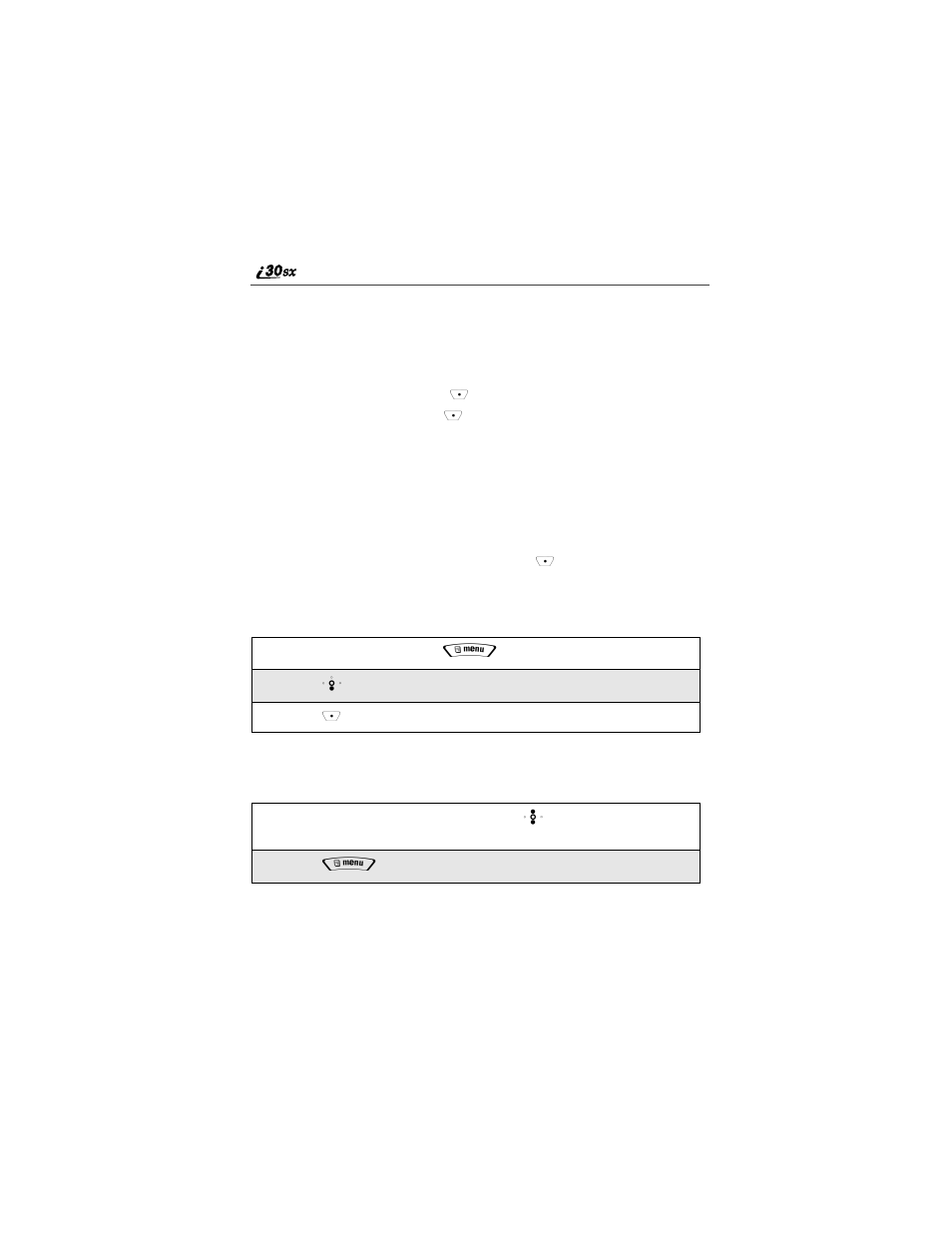 i30sx

menu

menu